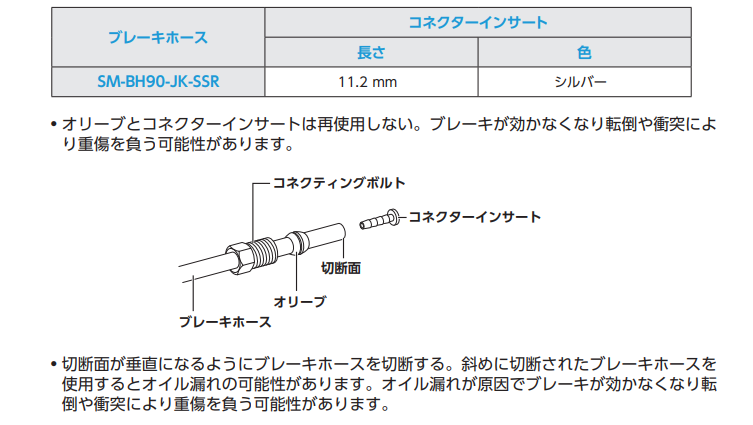 | ブレーキホース | コネクターインサート | |
|---|---|---|
| | 長さ | 色 |
| SM-BH90-JK-SSR | 11.2 mm | シルバー |

• オリーブとコネクターインサートは再使用しない。ブレーキが効かなくなり転倒や衝突により重傷を負う可能性があります。

コネクティングボルト
コネクターインサート
切断面
オリーブ
ブレーキホース

• 切断面が垂直になるようにブレーキホースを切断する。斜めに切断されたブレーキホースを使用するとオイル漏れの可能性があります。オイル漏れが原因でブレーキが効かなくなり転倒や衝突により重傷を負う可能性があります。